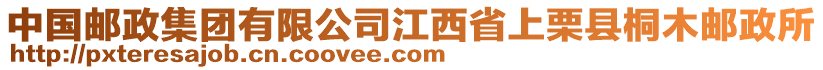 中国邮政集团有限公司江西省上栗县桐木邮政所
http://pxteresajob.cn.coovee.com